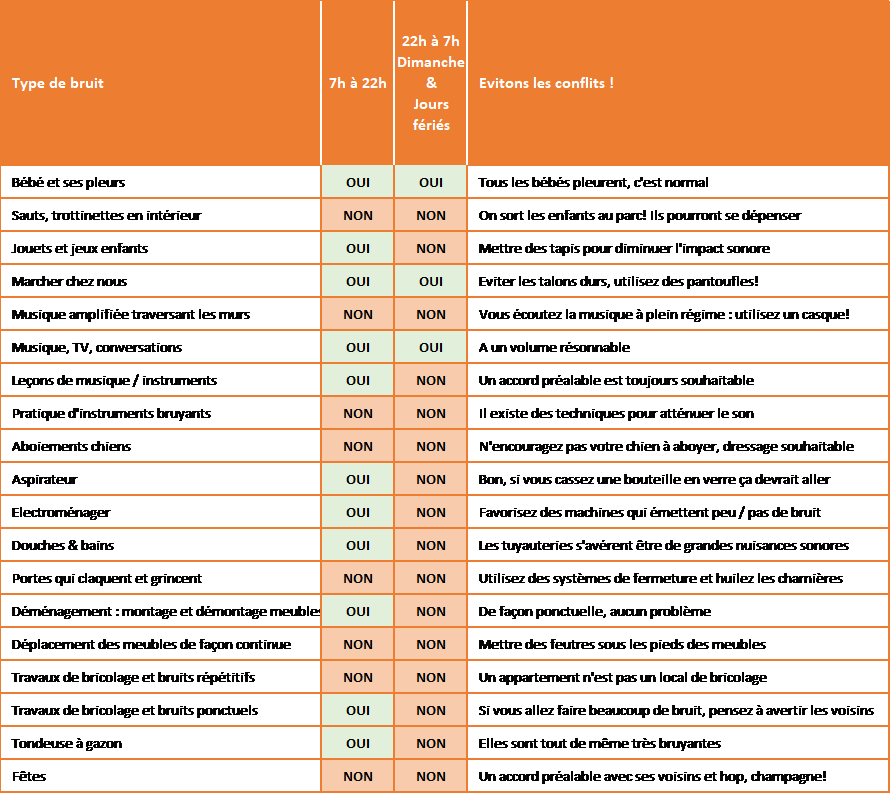 | Type de bruit | 7h à 22h | 22h à 7h Dimanche & Jours fériés | Evitons les conflits ! |
|---|---|---|---|
| Bébé et ses pleurs | OUI | OUI | Tous les bébés pleurent, c'est normal |
| Sauts, trottinettes en intérieur | NON | NON | On sort les enfants au parc! Ils pourront se dépenser |
| Jouets et jeux enfants | OUI | NON | Mettre des tapis pour diminuer l'impact sonore |
| Marcher chez nous | OUI | OUI | Eviter les talons durs, utilisez des pantoufles! |
| Musique amplifiée traversant les murs | NON | NON | Vous écoutez la musique à plein régime : utilisez un casque! |
| Musique, TV, conversations | OUI | OUI | A un volume résonnable |
| Leçons de musique / instruments | OUI | NON | Un accord préalable est toujours souhaitable |
| Pratique d'instruments bruyants | NON | NON | Il existe des techniques pour atténuer le son |
| Aboiements chiens | NON | NON | N'encouragez pas votre chien à aboyer, dressage souhaitable |
| Aspirateur | OUI | NON | Bon, si vous cassez une bouteille en verre ça devrait aller |
| Electroménager | OUI | NON | Favorisez des machines qui émettent peu / pas de bruit |
| Douches & bains | OUI | NON | Les tuyauteries s'avèrent être de grandes nuisances sonores |
| Portes qui claquent et grincent | NON | NON | Utilisez des systèmes de fermeture et huilez les charnières |
| Déménagement : montage et démontage meubles | OUI | NON | De façon ponctuelle, aucun problème |
| Déplacement des meubles de façon continue | NON | NON | Mettre des feutres sous les pieds des meubles |
| Travaux de bricolage et bruits répétitifs | NON | NON | Un appartement n'est pas un local de bricolage |
| Travaux de bricolage et bruits ponctuels | OUI | NON | Si vous allez faire beaucoup de bruit, pensez à avertir les voisins |
| Tondeuse à gazon | OUI | NON | Elles sont tout de même très bruyantes |
| Fêtes | NON | NON | Un accord préalable avec ses voisins et hop, champagne! |